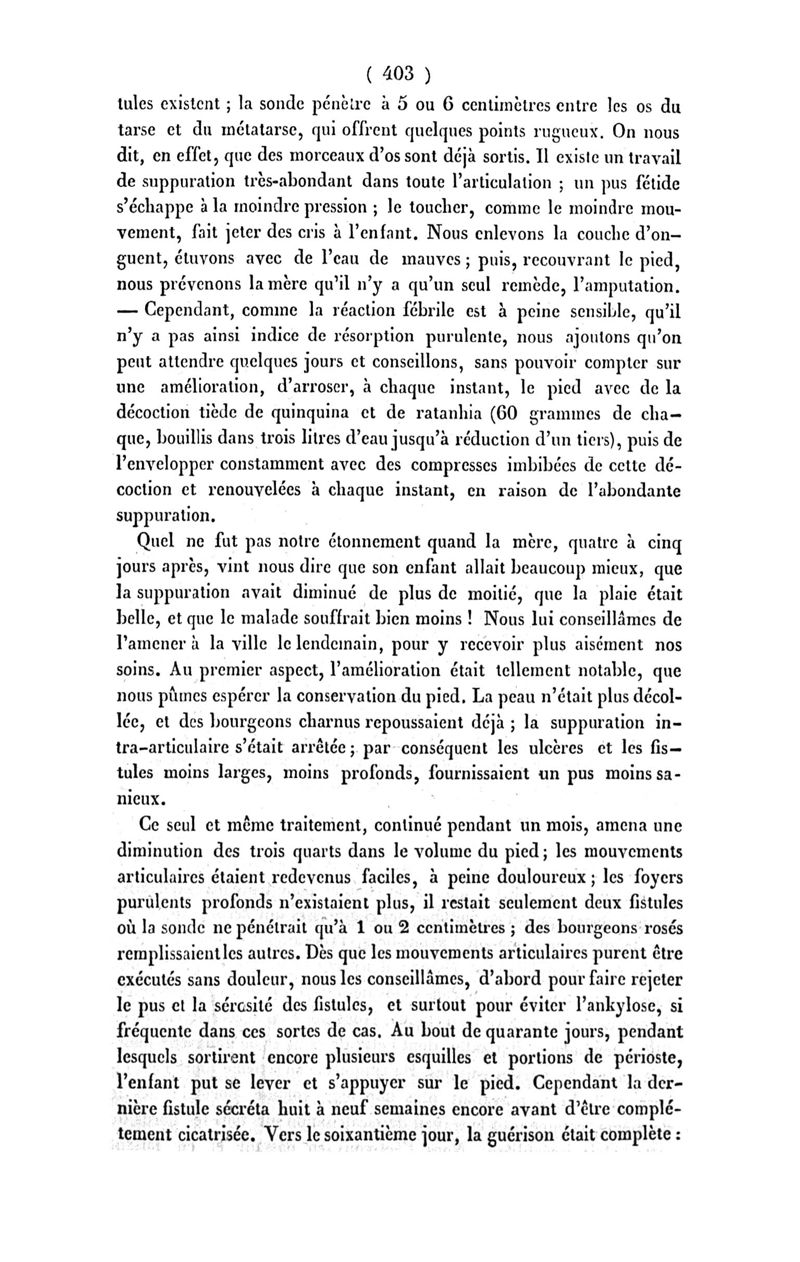 ( 403 )

tules existent ; la sonde pénètre à 5 ou 6 centimètres entre les os du tarse et du métatarse, qui offrent quelques points rugueux. On nous dit, en effet, que des morceaux d'os sont déjà sortis. Il existe un travail de suppuration très-abondant dans toute l'articulation ; un pus fétide s'échappe à la moindre pression ; le toucher, comme le moindre mouvement, fait jeter des cris à l'enfant. Nous enlevons la couche d'onguent, étuvons avec de l'eau de mauves ; puis, recouvrant le pied, nous prévenons la mère qu'il n'y a qu'un seul remède, l'amputation. — Cependant, comme la réaction fébrile est à peine sensible, qu'il n'y a pas ainsi indice de résorption purulente, nous ajoutons qu'on peut attendre quelques jours et conseillons, sans pouvoir compter sur une amélioration, d'arroser, à chaque instant, le pied avec de la décoction tiède de quinquina et de ratanhia (60 grammes de chaque, bouillis dans trois litres d'eau jusqu'à réduction d'un tiers), puis de l'envelopper constamment avec des compresses imbibées de cette décoction et renouvelées à chaque instant, en raison de l'abondante suppuration.

Quel ne fut pas notre étonnement quand la mère, quatre à cinq jours après, vint nous dire que son enfant allait beaucoup mieux, que la suppuration avait diminué de plus de moitié, que la plaie était belle, et que le malade souffrait bien moins ! Nous lui conseillâmes de l'amener à la ville le lendemain, pour y recevoir plus aisément nos soins. Au premier aspect, l'amélioration était tellement notable, que nous pûmes espérer la conservation du pied. La peau n'était plus décollée, et des bourgeons charnus repoussaient déjà ; la suppuration intra-articulaire s'était arrêtée ; par conséquent les ulcères et les fistules moins larges, moins profonds, fournissaient un pus moins sanieux.

Ce seul et même traitement, continué pendant un mois, amena une diminution des trois quarts dans le volume du pied ; les mouvements articulaires étaient redevenus faciles, à peine douloureux ; les foyers purulents profonds n'existaient plus, il restait seulement deux fistules où la sonde ne pénétrait qu'à 1 ou 2 centimètres ; des bourgeons rosés remplissaient les autres. Dès que les mouvements articulaires purent être exécutés sans douleur, nous les conseillâmes, d'abord pour faire rejeter le pus et la sérosité des fistules, et surtout pour éviter l'ankylose, si fréquente dans ces sortes de cas. Au bout de quarante jours, pendant lesquels sortirent encore plusieurs esquilles et portions de périoste, l'enfant put se lever et s'appuyer sur le pied. Cependant la dernière fistule sécréta huit à neuf semaines encore avant d'être complétement cicatrisée. Vers le soixantième jour, la guérison était complète :